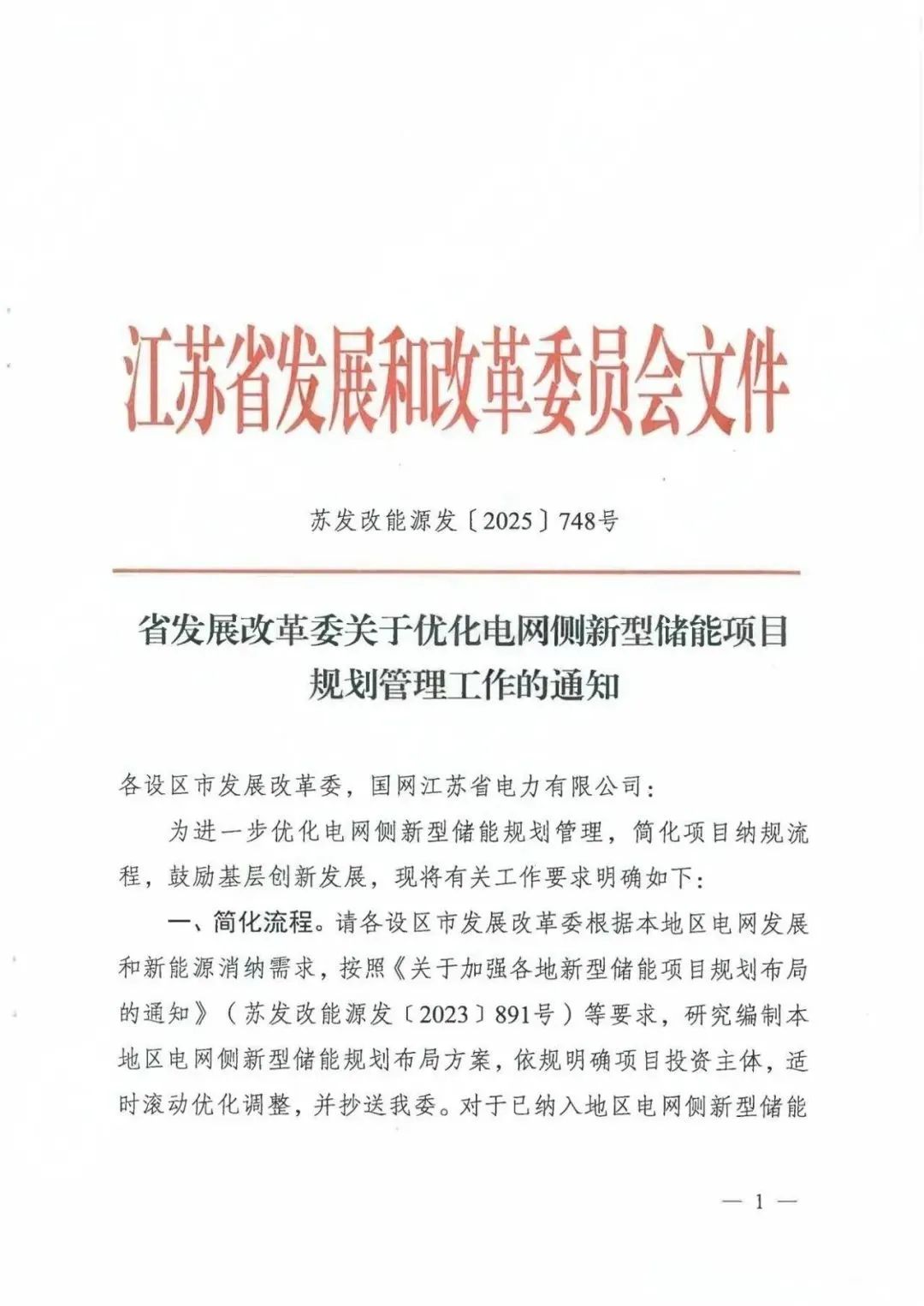 江苏省发展和改革委员会文件

苏发改能源发〔2025〕748号

省发展改革委关于优化电网侧新型储能项目规划管理工作的通知

各设区市发展改革委，国网江苏省电力有限公司：

为进一步优化电网侧新型储能规划管理，简化项目纳规流程，鼓励基层创新发展，现将有关工作要求明确如下：

一、简化流程。请各设区市发展改革委根据本地区电网发展和新能源消纳需求，按照《关于加强各地新型储能项目规划布局的通知》（苏发改能源发〔2023〕891号）等要求，研究编制本地区电网侧新型储能规划布局方案，依规明确项目投资主体，适时滚动优化调整，并抄送我委。对于已纳入地区电网侧新型储能

— 1 —